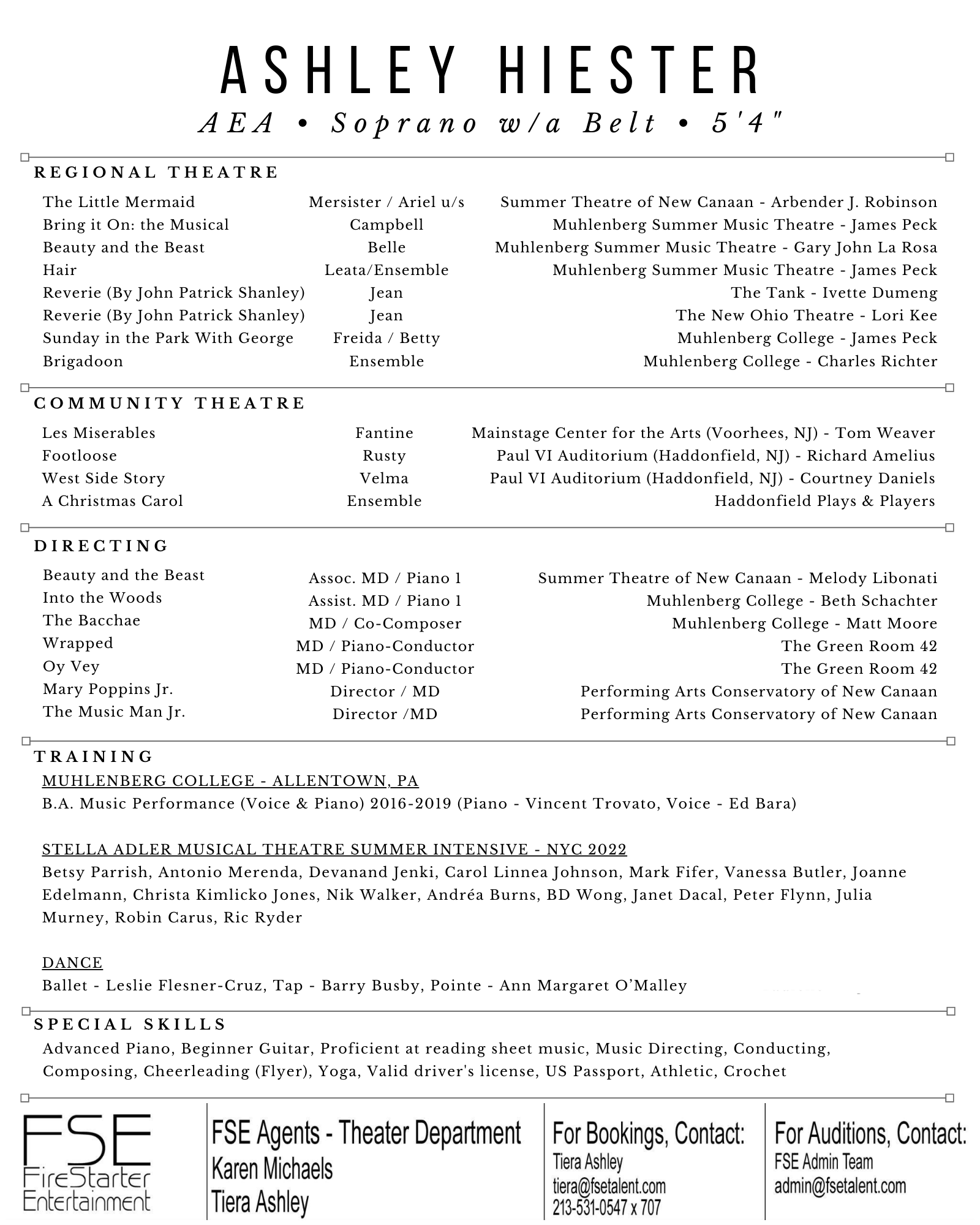 ASHLEY HIESTER
AEA • Soprano w/a Belt • 5'4"

REGIONAL THEATRE

| | | |
|---|---|---|
| The Little Mermaid | Mersister / Ariel u/s | Summer Theatre of New Canaan - Arbender J. Robinson |
| Bring it On: the Musical | Campbell | Muhlenberg Summer Music Theatre - James Peck |
| Beauty and the Beast | Belle | Muhlenberg Summer Music Theatre - Gary John La Rosa |
| Hair | Leata/Ensemble | Muhlenberg Summer Music Theatre - James Peck |
| Reverie (By John Patrick Shanley) | Jean | The Tank - Ivette Dumeng |
| Reverie (By John Patrick Shanley) | Jean | The New Ohio Theatre - Lori Kee |
| Sunday in the Park With George | Freida / Betty | Muhlenberg College - James Peck |
| Brigadoon | Ensemble | Muhlenberg College - Charles Richter |

COMMUNITY THEATRE

| | | |
|---|---|---|
| Les Miserables | Fantine | Mainstage Center for the Arts (Voorhees, NJ) - Tom Weaver |
| Footloose | Rusty | Paul VI Auditorium (Haddonfield, NJ) - Richard Amelius |
| West Side Story | Velma | Paul VI Auditorium (Haddonfield, NJ) - Courtney Daniels |
| A Christmas Carol | Ensemble | Haddonfield Plays & Players |

DIRECTING

| | | |
|---|---|---|
| Beauty and the Beast | Assoc. MD / Piano 1 | Summer Theatre of New Canaan - Melody Libonati |
| Into the Woods | Assist. MD / Piano 1 | Muhlenberg College - Beth Schachter |
| The Bacchae | MD / Co-Composer | Muhlenberg College - Matt Moore |
| Wrapped | MD / Piano-Conductor | The Green Room 42 |
| Oy Vey | MD / Piano-Conductor | The Green Room 42 |
| Mary Poppins Jr. | Director / MD | Performing Arts Conservatory of New Canaan |
| The Music Man Jr. | Director /MD | Performing Arts Conservatory of New Canaan |

TRAINING
MUHLENBERG COLLEGE - ALLENTOWN, PA
B.A. Music Performance (Voice & Piano) 2016-2019 (Piano - Vincent Trovato, Voice - Ed Bara)

STELLA ADLER MUSICAL THEATRE SUMMER INTENSIVE - NYC 2022
Betsy Parrish, Antonio Merenda, Devanand Jenki, Carol Linnea Johnson, Mark Fifer, Vanessa Butler, Joanne Edelmann, Christa Kimlicko Jones, Nik Walker, Andréa Burns, BD Wong, Janet Dacal, Peter Flynn, Julia Murney, Robin Carus, Ric Ryder

DANCE
Ballet - Leslie Flesner-Cruz, Tap - Barry Busby, Pointe - Ann Margaret O'Malley

SPECIAL SKILLS
Advanced Piano, Beginner Guitar, Proficient at reading sheet music, Music Directing, Conducting, Composing, Cheerleading (Flyer), Yoga, Valid driver's license, US Passport, Athletic, Crochet

FSE
FireStarter
Entertainment

FSE Agents - Theater Department
Karen Michaels
Tiera Ashley

For Bookings, Contact:
Tiera Ashley
tiera@fsetalent.com
213-531-0547 x 707

For Auditions, Contact:
FSE Admin Team
admin@fsetalent.com